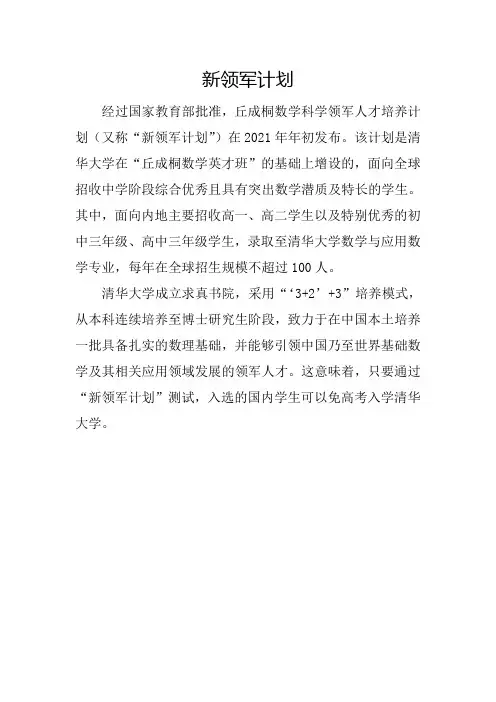 新领军计划

经过国家教育部批准，丘成桐数学科学领军人才培养计划（又称“新领军计划”）在 2021 年年初发布。该计划是清华大学在“丘成桐数学英才班”的基础上增设的，面向全球招收中学阶段综合优秀且具有突出数学潜质及特长的学生。其中，面向内地主要招收高一、高二学生以及特别优秀的初中三年级、高中三年级学生，录取至清华大学数学与应用数学专业，每年在全球招生规模不超过 100 人。

清华大学成立求真书院，采用“‘3+2’+3”培养模式，从本科连续培养至博士研究生阶段，致力于在中国本土培养一批具备扎实的数理基础，并能够引领中国乃至世界基础数学及其相关应用领域发展的领军人才。这意味着，只要通过“新领军计划”测试，入选的国内学生可以免高考入学清华大学。